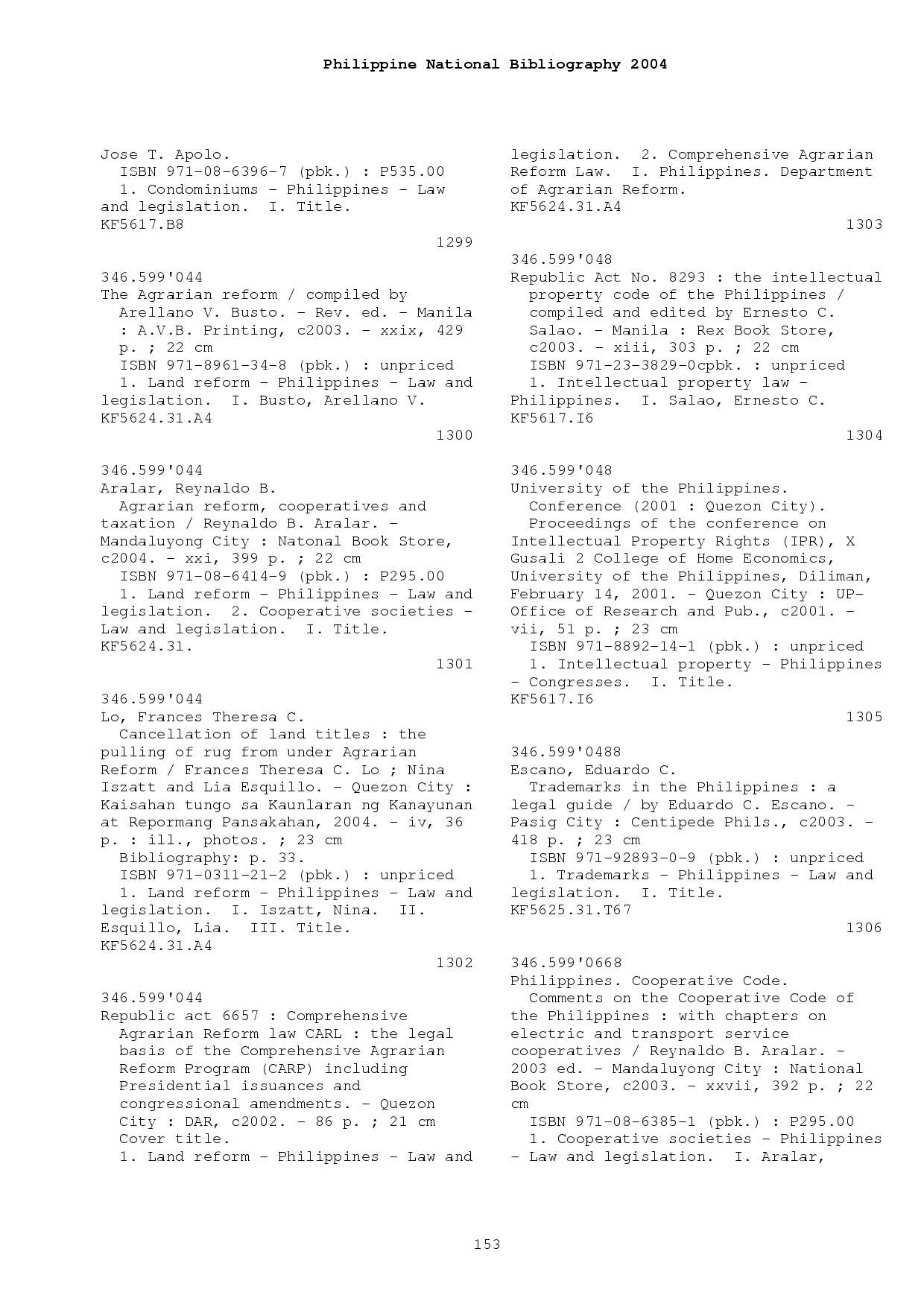 Philippine National Bibliography 2004

Jose T. Apolo.
ISBN 971-08-6396-7 (pbk.) : P535.00
1. Condominiums - Philippines - Law and legislation. I. Title.
KF5617.B8
1299

346.599'044
The Agrarian reform / compiled by Arellano V. Busto. - Rev. ed. - Manila : A.V.B. Printing, c2003. - xxix, 429 p. ; 22 cm
ISBN 971-8961-34-8 (pbk.) : unpriced
1. Land reform - Philippines - Law and legislation. I. Busto, Arellano V.
KF5624.31.A4
1300

346.599'044
Aralar, Reynaldo B.
Agrarian reform, cooperatives and taxation / Reynaldo B. Aralar. - Mandaluyong City : Natonal Book Store, c2004. - xxi, 399 p. ; 22 cm
ISBN 971-08-6414-9 (pbk.) : P295.00
1. Land reform - Philippines - Law and legislation. 2. Cooperative societies - Law and legislation. I. Title.
KF5624.31.
1301

346.599'044
Lo, Frances Theresa C.
Cancellation of land titles : the pulling of rug from under Agrarian Reform / Frances Theresa C. Lo ; Nina Iszatt and Lia Esquillo. - Quezon City : Kaisahan tungo sa Kaunlaran ng Kanayunan at Repormang Pansakahan, 2004. - iv, 36 p. : ill., photos. ; 23 cm
Bibliography: p. 33.
ISBN 971-0311-21-2 (pbk.) : unpriced
1. Land reform - Philippines - Law and legislation. I. Iszatt, Nina. II. Esquillo, Lia. III. Title.
KF5624.31.A4
1302

346.599'044
Republic act 6657 : Comprehensive Agrarian Reform law CARL : the legal basis of the Comprehensive Agrarian Reform Program (CARP) including Presidential issuances and congressional amendments. - Quezon City : DAR, c2002. - 86 p. ; 21 cm
Cover title.
1. Land reform - Philippines - Law and legislation. 2. Comprehensive Agrarian Reform Law. I. Philippines. Department of Agrarian Reform.
KF5624.31.A4
1303

346.599'048
Republic Act No. 8293 : the intellectual property code of the Philippines / compiled and edited by Ernesto C. Salao. - Manila : Rex Book Store, c2003. - xiii, 303 p. ; 22 cm
ISBN 971-23-3829-0cpbk. : unpriced
1. Intellectual property law - Philippines. I. Salao, Ernesto C.
KF5617.I6
1304

346.599'048
University of the Philippines. Conference (2001 : Quezon City).
Proceedings of the conference on Intellectual Property Rights (IPR), X Gusali 2 College of Home Economics, University of the Philippines, Diliman, February 14, 2001. - Quezon City : UP-Office of Research and Pub., c2001. - vii, 51 p. ; 23 cm
ISBN 971-8892-14-1 (pbk.) : unpriced
1. Intellectual property - Philippines - Congresses. I. Title.
KF5617.I6
1305

346.599'0488
Escano, Eduardo C.
Trademarks in the Philippines : a legal guide / by Eduardo C. Escano. - Pasig City : Centipede Phils., c2003. - 418 p. ; 23 cm
ISBN 971-92893-0-9 (pbk.) : unpriced
1. Trademarks - Philippines - Law and legislation. I. Title.
KF5625.31.T67
1306

346.599'0668
Philippines. Cooperative Code.
Comments on the Cooperative Code of the Philippines : with chapters on electric and transport service cooperatives / Reynaldo B. Aralar. - 2003 ed. - Mandaluyong City : National Book Store, c2003. - xxvii, 392 p. ; 22 cm
ISBN 971-08-6385-1 (pbk.) : P295.00
1. Cooperative societies - Philippines - Law and legislation. I. Aralar,

153